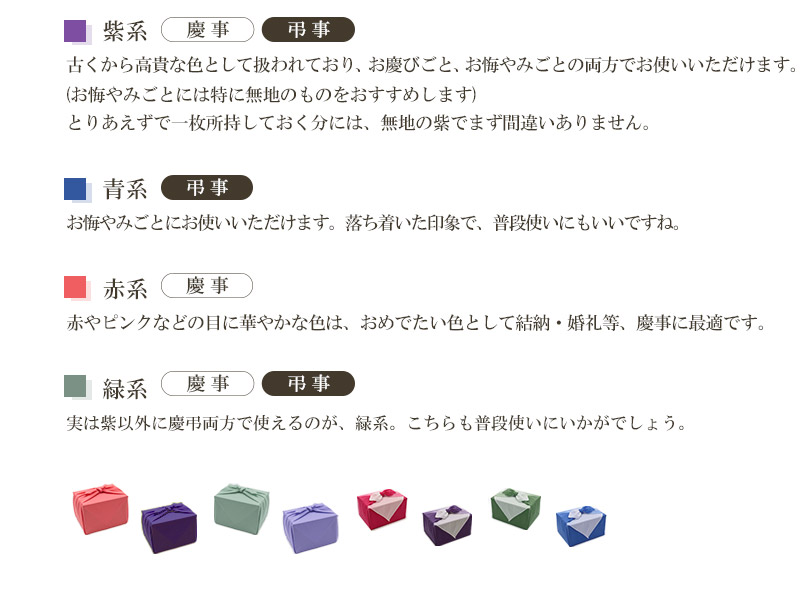 紫系 慶事 弔事

古くから高貴な色として扱われており、お慶びごと、お悔やみごとの両方でお使いいただけます。
(お悔やみごとには特に無地のものをおすすめします)
とりあえずで一枚所持しておく分には、無地の紫でまず間違いありません。

青系 弔事

お悔やみごとにお使いいただけます。落ち着いた印象で、普段使いにもいいですね。

赤系 慶事

赤やピンクなどの目に華やかな色は、おめでたい色として結納・婚礼等、慶事に最適です。

緑系 慶事 弔事

実は紫以外に慶弔両方で使えるのが、緑系。こちらも普段使いにいかがでしょう。